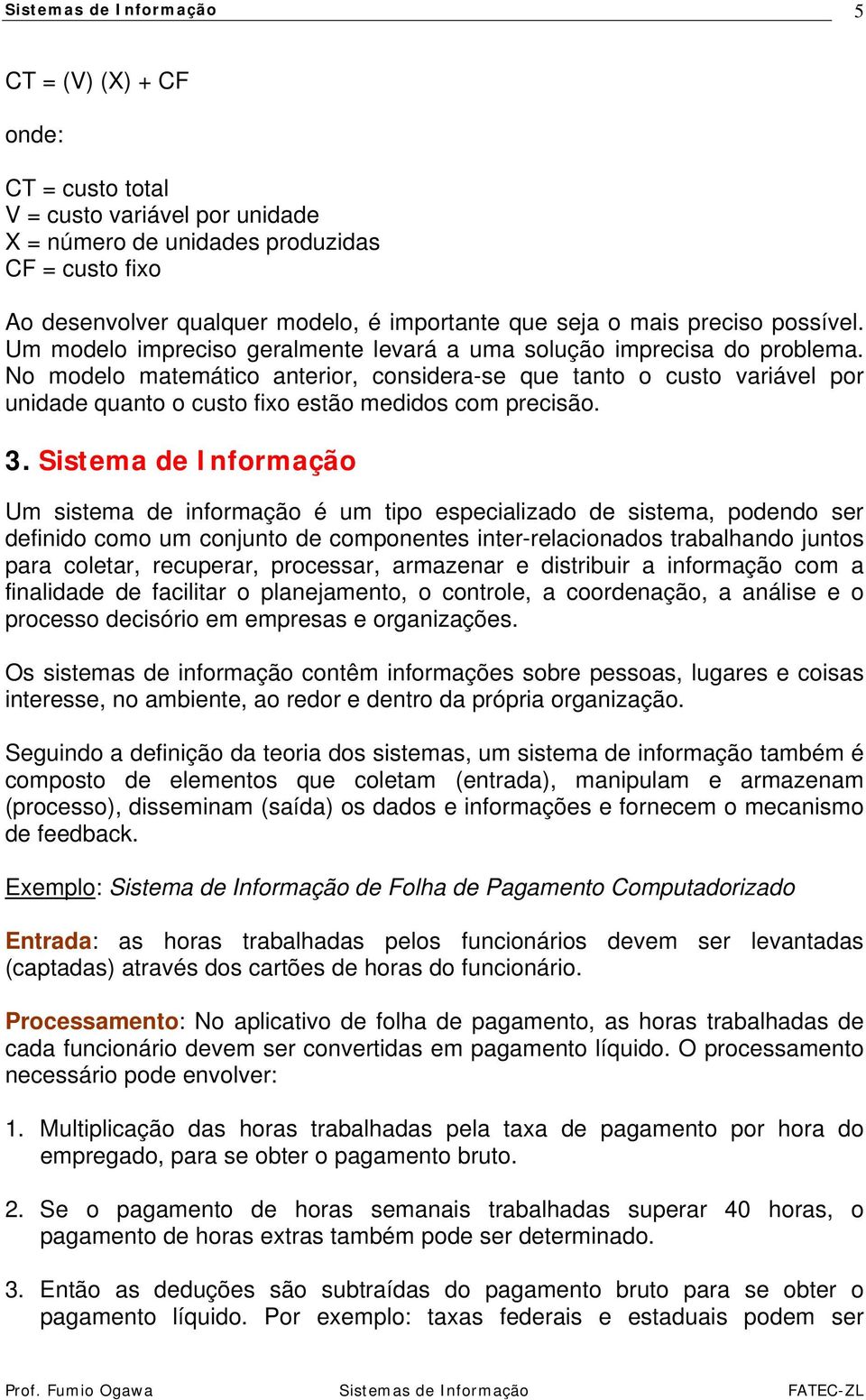 Sistemas de Informação 5

CT = (V) (X) + CF

onde:

CT = custo total
V = custo variável por unidade
X = número de unidades produzidas
CF = custo fixo

Ao desenvolver qualquer modelo, é importante que seja o mais preciso possível. Um modelo impreciso geralmente levará a uma solução imprecisa do problema. No modelo matemático anterior, considera-se que tanto o custo variável por unidade quanto o custo fixo estão medidos com precisão.

3. Sistema de Informação

Um sistema de informação é um tipo especializado de sistema, podendo ser definido como um conjunto de componentes inter-relacionados trabalhando juntos para coletar, recuperar, processar, armazenar e distribuir a informação com a finalidade de facilitar o planejamento, o controle, a coordenação, a análise e o processo decisório em empresas e organizações.

Os sistemas de informação contêm informações sobre pessoas, lugares e coisas interesse, no ambiente, ao redor e dentro da própria organização.

Seguindo a definição da teoria dos sistemas, um sistema de informação também é composto de elementos que coletam (entrada), manipulam e armazenam (processo), disseminam (saída) os dados e informações e fornecem o mecanismo de feedback.

Exemplo: Sistema de Informação de Folha de Pagamento Computadorizado

Entrada: as horas trabalhadas pelos funcionários devem ser levantadas (captadas) através dos cartões de horas do funcionário.

Processamento: No aplicativo de folha de pagamento, as horas trabalhadas de cada funcionário devem ser convertidas em pagamento líquido. O processamento necessário pode envolver:

1. Multiplicação das horas trabalhadas pela taxa de pagamento por hora do empregado, para se obter o pagamento bruto.

2. Se o pagamento de horas semanais trabalhadas superar 40 horas, o pagamento de horas extras também pode ser determinado.

3. Então as deduções são subtraídas do pagamento bruto para se obter o pagamento líquido. Por exemplo: taxas federais e estaduais podem ser

Prof. Fumio Ogawa Sistemas de Informação FATEC-ZL